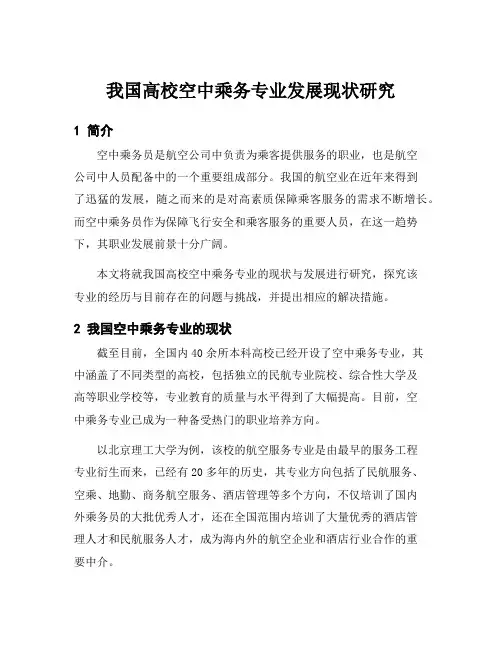 我国高校空中乘务专业发展现状研究

1 简介

空中乘务员是航空公司中负责为乘客提供服务的职业，也是航空公司中人员配备中的一个重要组成部分。我国的航空业在近年来得到了迅猛的发展，随之而来的是对高素质保障乘客服务的需求不断增长。而空中乘务员作为保障飞行安全和乘客服务的重要人员，在这一趋势下，其职业发展前景十分广阔。

本文将就我国高校空中乘务专业的现状与发展进行研究，探究该专业的经历与目前存在的问题与挑战，并提出相应的解决措施。

2 我国空中乘务专业的现状

截至目前，全国内40余所本科高校已经开设了空中乘务专业，其中涵盖了不同类型的高校，包括独立的民航专业院校、综合性大学及高等职业学校等，专业教育的质量与水平得到了大幅提高。目前，空中乘务专业已成为一种备受热门的职业培养方向。

以北京理工大学为例，该校的航空服务专业是由最早的服务工程专业衍生而来，已经有20多年的历史，其专业方向包括了民航服务、空乘、地勤、商务航空服务、酒店管理等多个方向，不仅培训了国内外乘务员的大批优秀人才，还在全国范围内培训了大量优秀的酒店管理人才和民航服务人才，成为海内外的航空企业和酒店行业合作的重要中介。